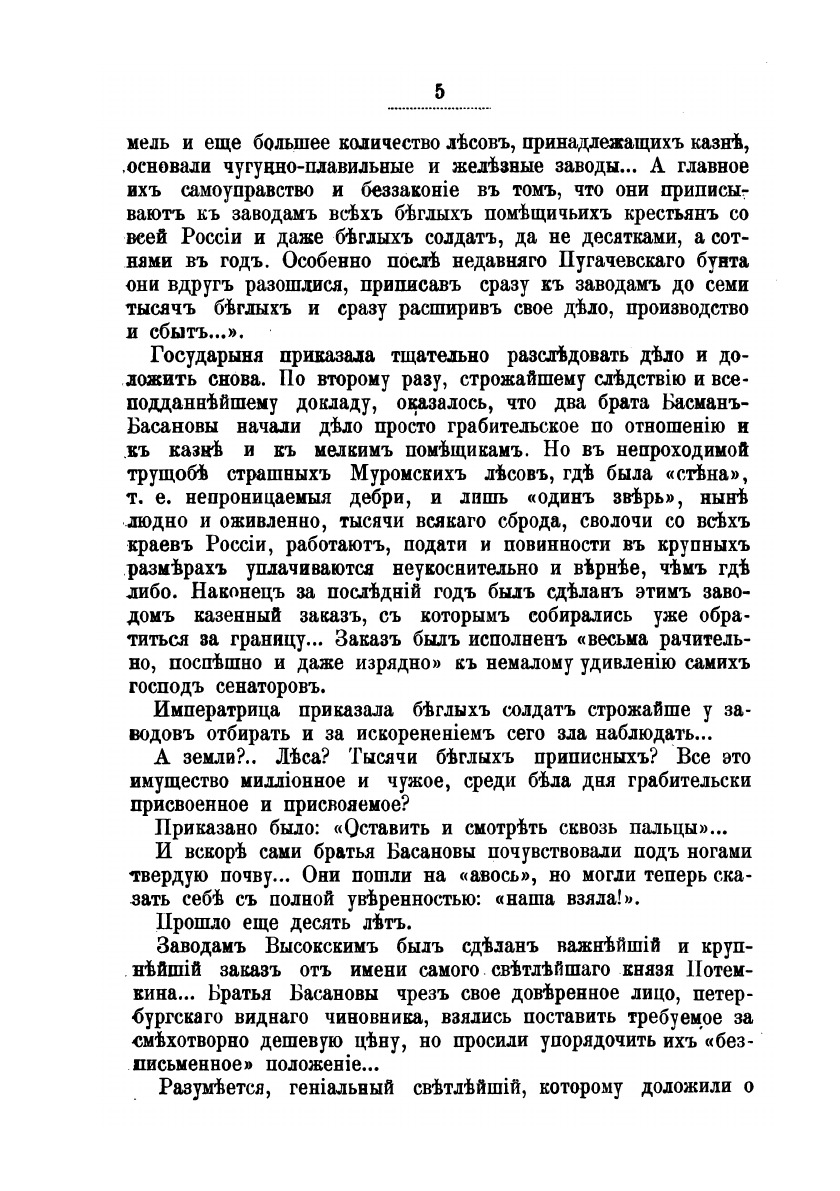 5

мель и еще большее количество лѣсовъ, принадлежащихъ казнѣ, основали чугунно-плавильные и желѣзные заводы... А главное ихъ самоуправство и беззаконіе въ томъ, что они приписываютъ къ заводамъ всѣхъ бѣглыхъ помѣщичьихъ крестьянъ со всей Россіи и даже бѣглыхъ солдатъ, да не десятками, а сотнями въ годъ. Особенно послѣ недавняго Пугачевскаго бунта они вдругъ разошлися, приписавъ сразу къ заводамъ до семи тысячъ бѣглыхъ и сразу расширивъ свое дѣло, производство и сбытъ...».

Государыня приказала тщательно разслѣдовать дѣло и доложить снова. По второму разу, строжайшему слѣдствію и всеподданнѣйшему докладу, оказалось, что два брата Басманъ-Басановы начали дѣло просто грабительское по отношенію и къ казнѣ и къ мелкимъ помѣщикамъ. Но въ непроходимой трущобѣ страшныхъ Муромскихъ лѣсовъ, гдѣ была «стѣна», т. е. непроницаемыя дебри, и лишь «одинъ звѣрь», нынѣ людно и оживленно, тысячи всякаго сброда, сволочи со всѣхъ краевъ Россіи, работаютъ, подати и повинности въ крупныхъ размѣрахъ уплачиваются неукоснительно и вѣрнѣе, чѣмъ гдѣ либо. Наконецъ за послѣдній годъ былъ сдѣланъ этимъ заводомъ казенный заказъ, съ которымъ собирались уже обратиться за границу... Заказъ былъ исполненъ «весьма рачительно, поспѣшно и даже изрядно» къ немалому удивленію самихъ господъ сенаторовъ.

Императрица приказала бѣглыхъ солдатъ строжайше у заводовъ отбирать и за искорененіемъ сего зла наблюдать...

А земли?.. Лѣса? Тысячи бѣглыхъ приписныхъ? Все это имущество милліонное и чужое, среди бѣла дня грабительски присвоенное и присвояемое?

Приказано было: «Оставить и смотрѣть сквозь пальцы»...

И вскорѣ сами братья Басановы почувствовали подъ ногами твердую почву... Они пошли на «авось», но могли теперь сказать себѣ съ полной увѣренностью: «наша взяла!».

Прошло еще десять лѣтъ.

Заводамъ Высокскимъ былъ сдѣланъ важнѣйшій и крупнѣйшій заказъ отъ имени самого свѣтлѣйшаго князя Потемкина... Братья Басановы чрезъ свое довѣренное лицо, петербургскаго виднаго чиновника, взялись поставить требуемое за смѣхотворно дешевую цѣну, но просили упорядочить ихъ «безписьменное» положеніе...

Разумѣется, геніальный свѣтлѣйшій, которому доложили о